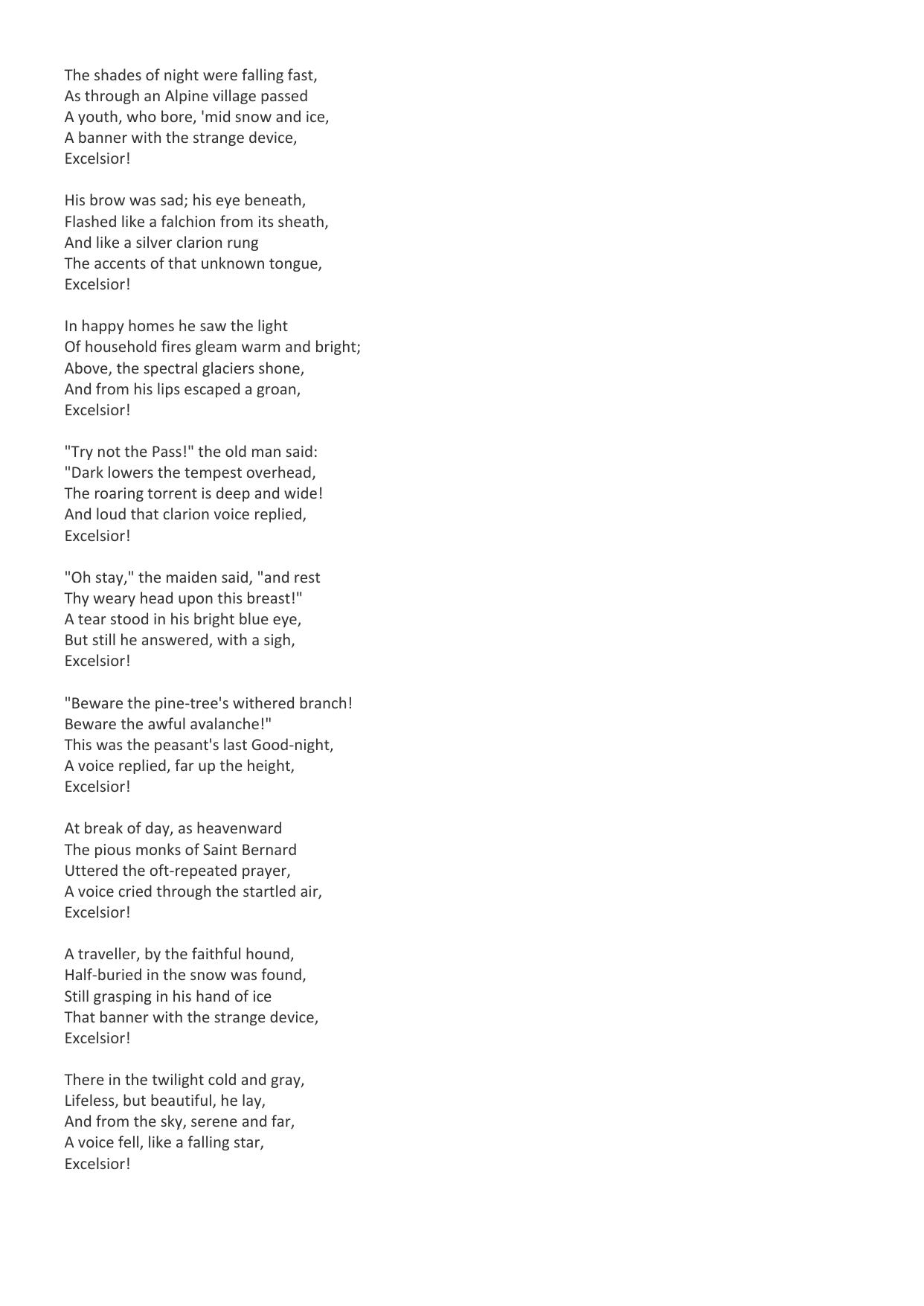 The shades of night were falling fast,
As through an Alpine village passed
A youth, who bore, 'mid snow and ice,
A banner with the strange device,
Excelsior!

His brow was sad; his eye beneath,
Flashed like a falchion from its sheath,
And like a silver clarion rung
The accents of that unknown tongue,
Excelsior!

In happy homes he saw the light
Of household fires gleam warm and bright;
Above, the spectral glaciers shone,
And from his lips escaped a groan,
Excelsior!

"Try not the Pass!" the old man said:
"Dark lowers the tempest overhead,
The roaring torrent is deep and wide!
And loud that clarion voice replied,
Excelsior!

"Oh stay," the maiden said, "and rest
Thy weary head upon this breast!"
A tear stood in his bright blue eye,
But still he answered, with a sigh,
Excelsior!

"Beware the pine-tree's withered branch!
Beware the awful avalanche!"
This was the peasant's last Good-night,
A voice replied, far up the height,
Excelsior!

At break of day, as heavenward
The pious monks of Saint Bernard
Uttered the oft-repeated prayer,
A voice cried through the startled air,
Excelsior!

A traveller, by the faithful hound,
Half-buried in the snow was found,
Still grasping in his hand of ice
That banner with the strange device,
Excelsior!

There in the twilight cold and gray,
Lifeless, but beautiful, he lay,
And from the sky, serene and far,
A voice fell, like a falling star,
Excelsior!